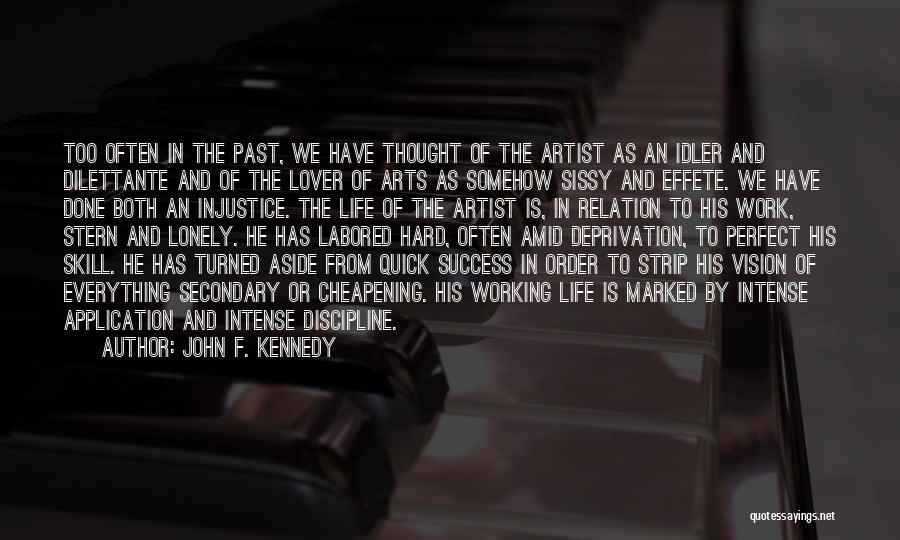 TOO OFTEN IN THE PAST, WE HAVE THOUGHT OF THE ARTIST AS AN IDLER AND DILETTANTE AND OF THE LOVER OF ARTS AS SOMEHOW SISSY AND EFFETE. WE HAVE DONE BOTH AN INJUSTICE. THE LIFE OF THE ARTIST IS, IN RELATION TO HIS WORK, STERN AND LONELY. HE HAS LABORED HARD, OFTEN AMID DEPRIVATION, TO PERFECT HIS SKILL. HE HAS TURNED ASIDE FROM QUICK SUCCESS IN ORDER TO STRIP HIS VISION OF EVERYTHING SECONDARY OR CHEAPENING. HIS WORKING LIFE IS MARKED BY INTENSE APPLICATION AND INTENSE DISCIPLINE.

AUTHOR: JOHN F. KENNEDY

quotessayings.net